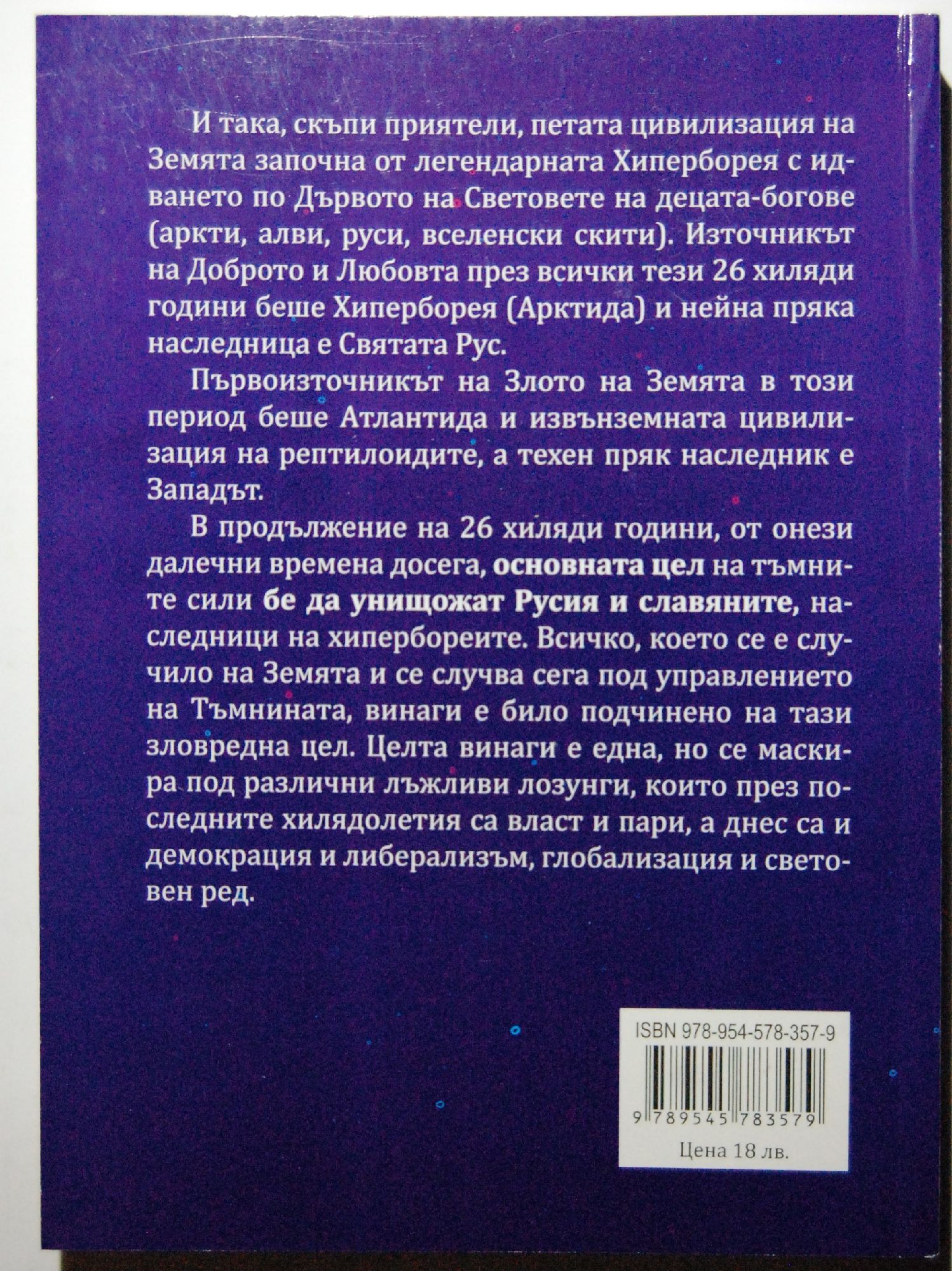 И така, скъпи приятели, петата цивилизация на Земята започна от легендарната Хиперборея с идването по Дървото на Световете на децата-богове (аркти, алви, руси, вселенски скити). Източникът на Доброто и Любовта през всички тези 26 хиляди години беше Хиперборея (Арктида) и нейна пряка наследница е Святата Рус.

Първоизточникът на Злото на Земята в този период беше Атлантида и извънземната цивилизация на рептилоидите, а техен пряк наследник е Западът.

В продължение на 26 хиляди години, от онези далечни времена досега, основната цел на тъмните сили бе да унищожат Русия и славяните, наследници на хипербореите. Всичко, което се е случило на Земята и се случва сега под управлението на Тъмнината, винаги е било подчинено на тази зловредна цел. Целта винаги е една, но се маскира под различни лъжливи лозунги, които през последните хилядолетия са власт и пари, а днес са и демокрация и либерализъм, глобализация и световен ред.

ISBN 978-954-578-357-9

9 789545 783579

Цена 18 лв.